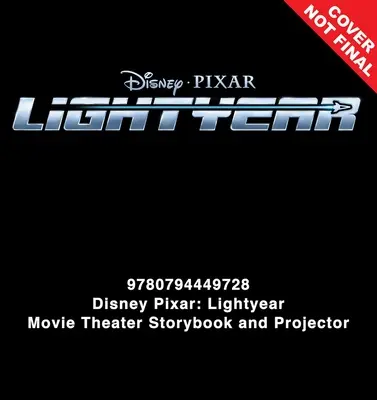 COVER NOT FINAL

Disney · PIXAR
LIGHTYEAR

9780794449728
Disney Pixar: Lightyear
Movie Theater Storybook and Projector